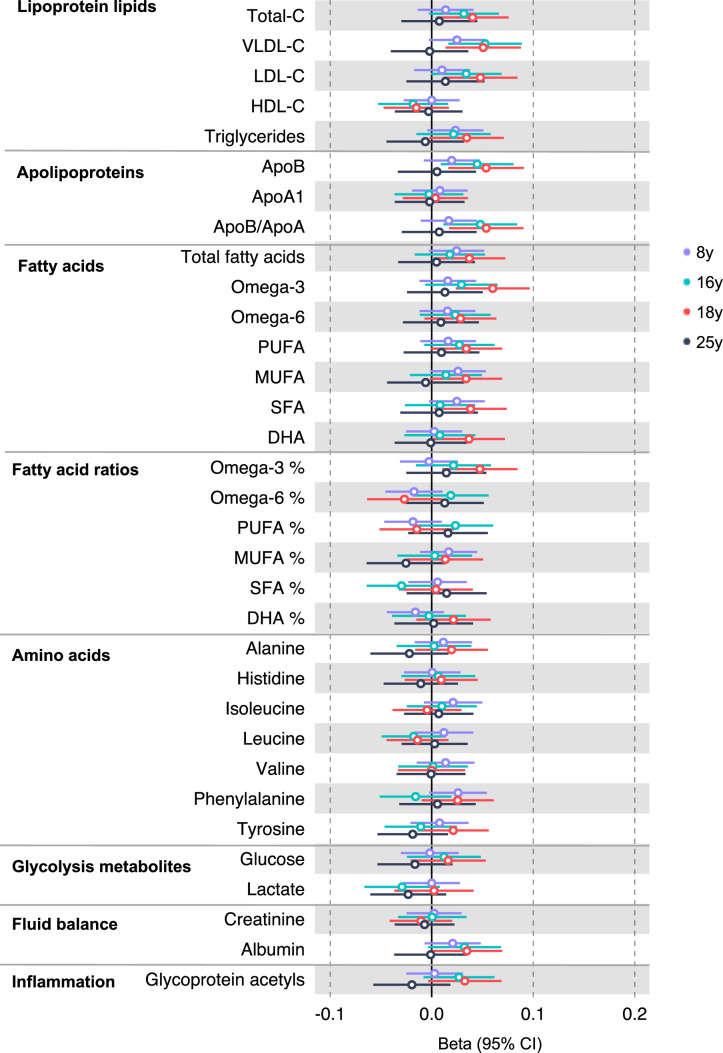 Lipoprotein lipids
Total-C
VLDL-C
LDL-C
HDL-C
Triglycerides

Apolipoproteins
ApoB
ApoA1
ApoB/ApoA

Fatty acids
Total fatty acids
Omega-3
Omega-6
PUFA
MUFA
SFA
DHA

Fatty acid ratios
Omega-3 %
Omega-6 %
PUFA %
MUFA %
SFA %
DHA %

Amino acids
Alanine
Histidine
Isoleucine
Leucine
Valine
Phenylalanine
Tyrosine

Glycolysis metabolites
Glucose
Lactate

Fluid balance
Creatinine
Albumin

Inflammation
Glycoprotein acetyls

8y
16y
18y
25y

-0.1
0.0
0.1
0.2
Beta (95% CI)